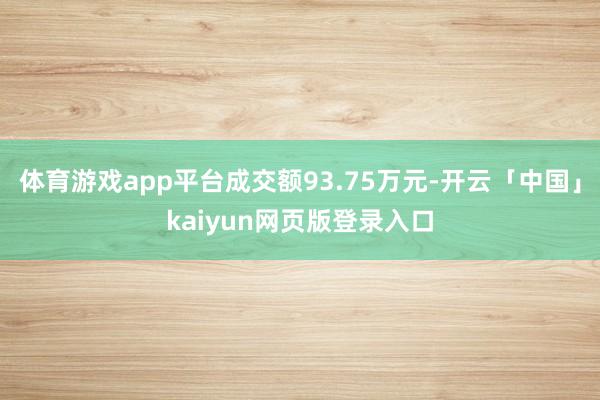 体育游戏app平台成交额93.75万元-开云「中国」kaiyun网页版登录入口